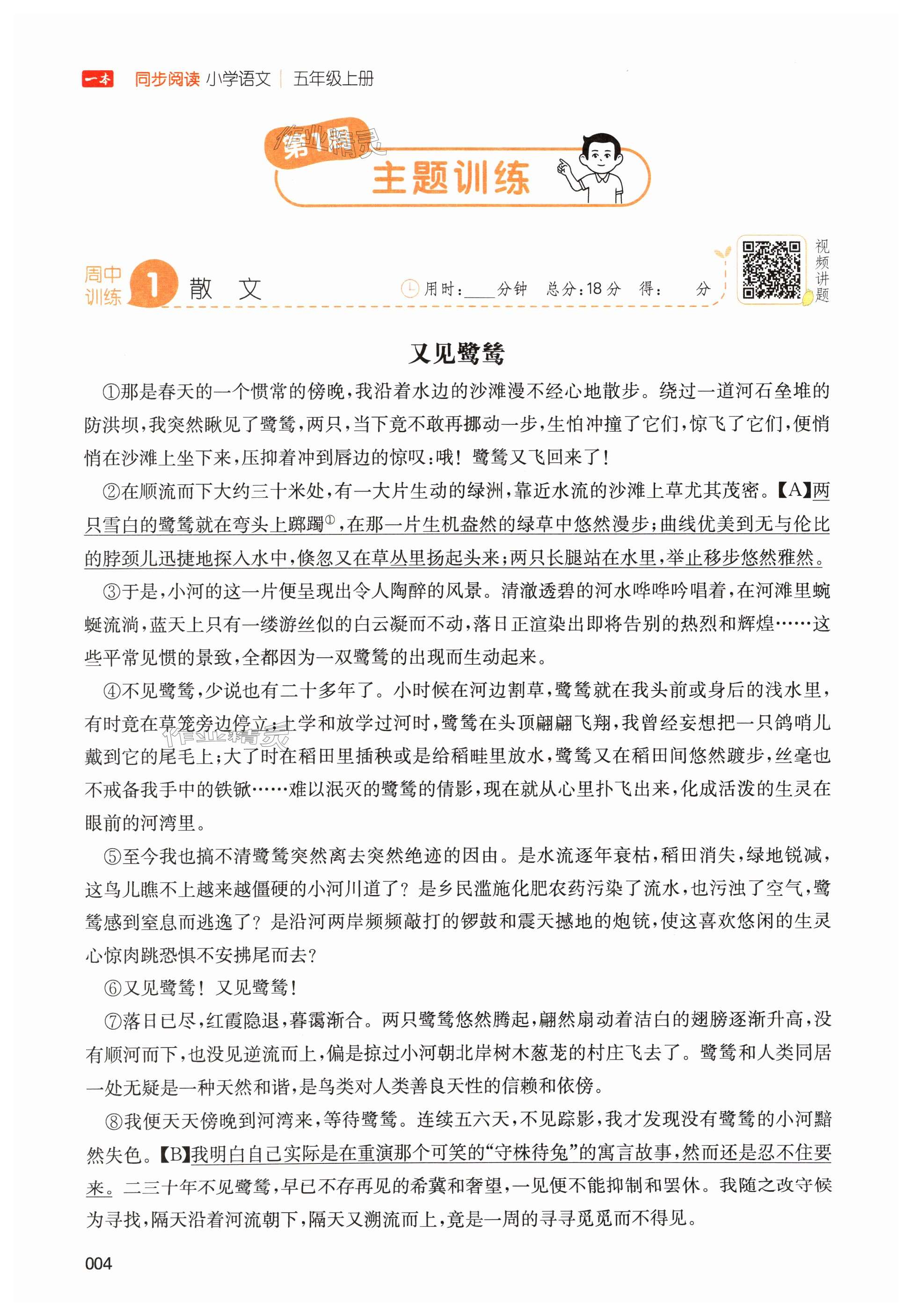 一本 同步阅读 小学语文 | 五年级上册

第1周
主题训练

周中训练 1 散 文 用时：____分钟 总分：18分 得： 分

视频讲题

又见鹭鸶

①那是春天的一个惯常的傍晚，我沿着水边的沙滩漫不经心地散步。绕过一道河石垒堆的防洪坝，我突然瞅见了鹭鸶，两只，当下竟不敢再挪动一步，生怕冲撞了它们，惊飞了它们，便悄悄在沙滩上坐下来，压抑着冲到唇边的惊叹：哦！鹭鸶又飞回来了！

②在顺流而下大约三十米处，有一大片生动的绿洲，靠近水流的沙滩上草尤其茂密。【A】两只雪白的鹭鸶就在弯头上踯躅$^{①}$，在那一片生机盎然的绿草中悠然漫步；曲线优美到无与伦比的脖颈儿迅捷地探入水中，倏忽又在草丛里扬起头来；两只长腿站在水里，举止移步悠然雅然。

③于是，小河的这一片便呈现出令人陶醉的风景。清澈透碧的河水哗哗吟唱着，在河滩里蜿蜒流淌，蓝天上只有一缕游丝似的白云凝而不动，落日正渲染出即将告别的热烈和辉煌……这些平常见惯的景致，全都因为一双鹭鸶的出现而生动起来。

④不见鹭鸶，少说也有二十多年了。小时候在河边割草，鹭鸶就在我头前或身后的浅水里，有时竟在草笼旁边停立；上学和放学过河时，鹭鸶在头顶翩翩飞翔，我曾经妄想把一只鸽哨儿戴到它的尾毛上；大了时在稻田里插秧或是给稻畦里放水，鹭鸶又在稻田间悠然踱步，丝毫也不戒备我手中的铁锨……难以泯灭的鹭鸶的倩影，现在就从心里扑飞出来，化成活泼的生灵在眼前的河湾里。

⑤至今我也搞不清鹭鸶突然离去突然绝迹的因由。是水流逐年衰枯，稻田消失，绿地锐减，这鸟儿瞧不上越来越僵硬的小河川道了？是乡民滥施化肥农药污染了流水，也污浊了空气，鹭鸶感到窒息而逃逸了？是沿河两岸频频敲打的锣鼓和震天撼地的炮铳，使这喜欢悠闲的生灵心惊肉跳恐惧不安拂尾而去？

⑥又见鹭鸶！又见鹭鸶！

⑦落日已尽，红霞隐退，暮霭渐合。两只鹭鸶悠然腾起，翩然扇动着洁白的翅膀逐渐升高，没有顺河而下，也没见逆流而上，偏是掠过小河朝北岸树木葱茏的村庄飞去了。鹭鸶和人类同居一处无疑是一种天然和谐，是鸟类对人类善良天性的信赖和依傍。

⑧我便天天傍晚到河湾来，等待鹭鸶。连续五六天，不见踪影，我才发现没有鹭鸶的小河黯然失色。【B】我明白自己实际是在重演那个可笑的“守株待兔”的寓言故事，然而还是忍不住要来。二三十年不见鹭鸶，早已不存再见的希冀和奢望，一见便不能抑制和罢休。我随之改守候为寻找，隔天沿着河流朝下，隔天又溯流而上，竟是一周的寻寻觅觅而不得见。

004